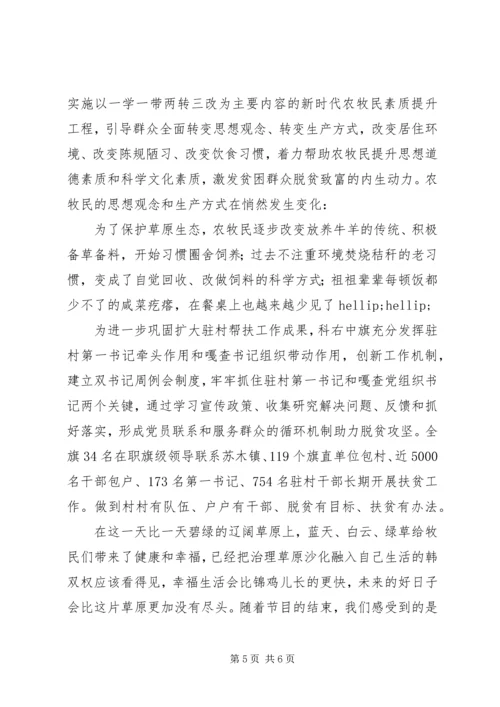 实施以一学一带两转三改为主要内容的新时代农牧民素质提升工程，引导群众全面转变思想观念、转变生产方式，改变居住环境、改变陈规陋习、改变饮食习惯，着力帮助农牧民提升思想道德素质和科学文化素质，激发贫困群众脱贫致富的内生动力。农牧民的思想观念和生产方式在悄然发生变化：

为了保护草原生态，农牧民逐步改变放养牛羊的传统、积极备草备料，开始习惯圈舍饲养；过去不注重环境焚烧秸秆的老习惯，变成了自觉回收、改做饲料的科学方式；祖祖辈辈每顿饭都少不了的咸菜疙瘩，在餐桌上也越来越少见了 hellip;hellip;

为进一步巩固扩大驻村帮扶工作成果，科右中旗充分发挥驻村第一书记牵头作用和嘎查书记组织带动作用，创新工作机制，建立双书记周例会制度，牢牢抓住驻村第一书记和嘎查党组织书记两个关键，通过学习宣传政策、收集研究解决问题、反馈和抓好落实，形成党员联系和服务群众的循环机制助力脱贫攻坚。全旗 34 名在职旗级领导联系苏木镇、119 个旗直单位包村、近 5000 名干部包户、173 名第一书记、754 名驻村干部长期开展扶贫工作。做到村村有队伍、户户有干部、脱贫有目标、扶贫有办法。

在这一天比一天碧绿的辽阔草原上，蓝天、白云、绿草给牧民们带来了健康和幸福，已经把治理草原沙化融入自己生活的韩双权应该看得见，幸福生活会比锦鸡儿长的更快，未来的好日子会比这片草原更加没有尽头。随着节目的结束，我们感受到的是

第 5 页 共 6 页